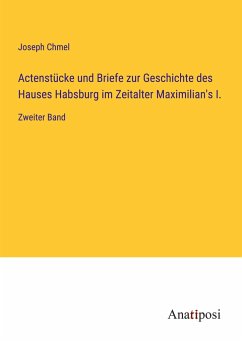 Joseph Chmel

Actenstücke und Briefe zur Geschichte des Hauses Habsburg im Zeitalter Maximilian's I.

Zweiter Band

Anatiposi